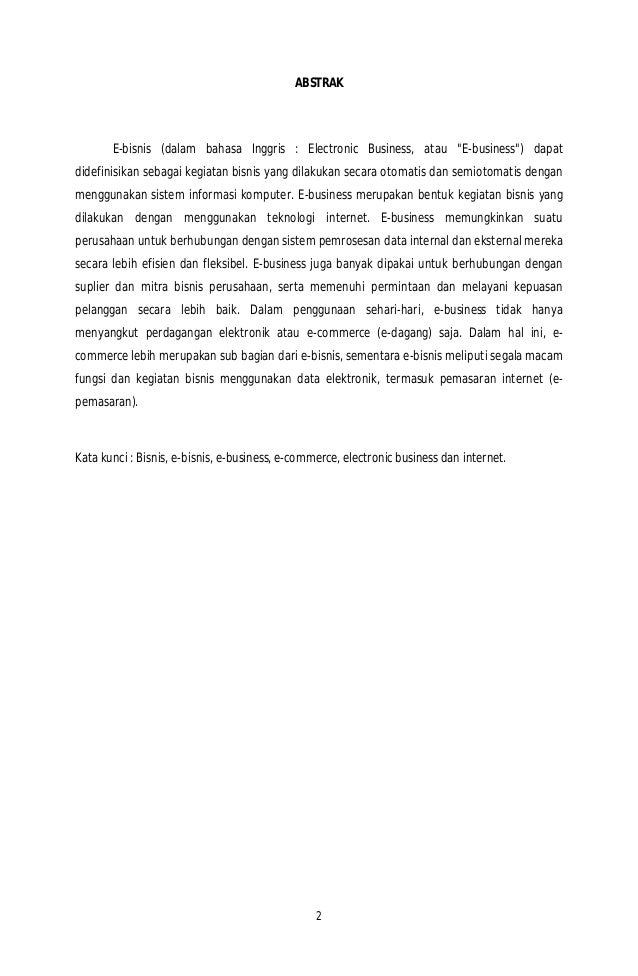 ABSTRAK

E-bisnis (dalam bahasa Inggris : Electronic Business, atau "E-business") dapat didefinisikan sebagai kegiatan bisnis yang dilakukan secara otomatis dan semiotomatis dengan menggunakan sistem informasi komputer. E-business merupakan bentuk kegiatan bisnis yang dilakukan dengan menggunakan teknologi internet. E-business memungkinkan suatu perusahaan untuk berhubungan dengan sistem pemrosesan data internal dan eksternal mereka secara lebih efisien dan fleksibel. E-business juga banyak dipakai untuk berhubungan dengan suplier dan mitra bisnis perusahaan, serta memenuhi permintaan dan melayani kepuasan pelanggan secara lebih baik. Dalam penggunaan sehari-hari, e-business tidak hanya menyangkut perdagangan elektronik atau e-commerce (e-dagang) saja. Dalam hal ini, e-commerce lebih merupakan sub bagian dari e-bisnis, sementara e-bisnis meliputi segala macam fungsi dan kegiatan bisnis menggunakan data elektronik, termasuk pemasaran internet (e-pemasaran).

Kata kunci : Bisnis, e-bisnis, e-business, e-commerce, electronic business dan internet.

2